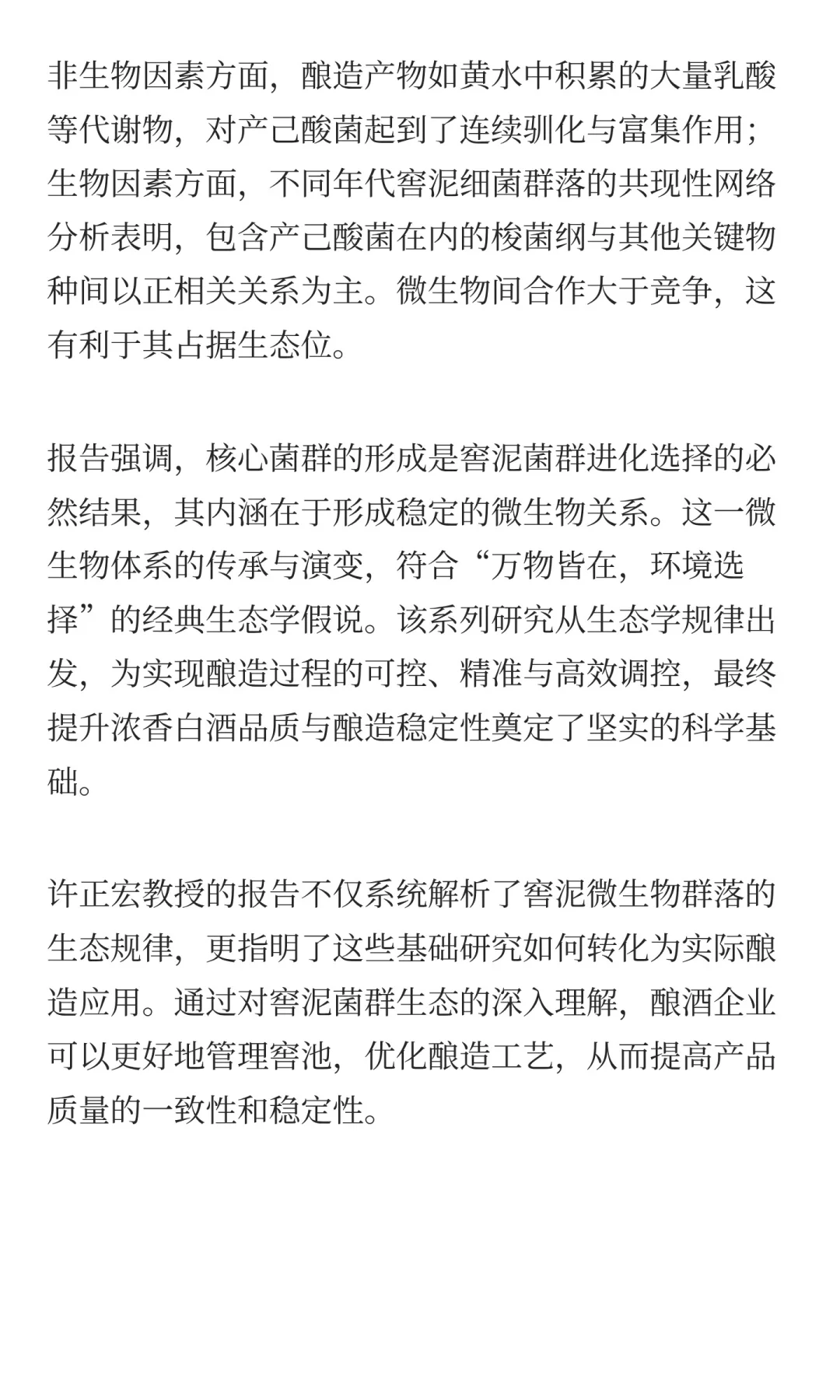 非生物因素方面，酿造产物如黄水中积累的大量乳酸等代谢物，对产己酸菌起到了连续驯化与富集作用；生物因素方面，不同年代窖泥细菌群落的共现性网络分析表明，包含产己酸菌在内的梭菌纲与其他关键物种间以正相关关系为主。微生物间合作大于竞争，这有利于其占据生态位。

报告强调，核心菌群的形成是窖泥菌群进化选择的必然结果，其内涵在于形成稳定的微生物关系。这一微生物体系的传承与演变，符合“万物皆在，环境选择”的经典生态学假说。该系列研究从生态学规律出发，为实现酿造过程的可控、精准与高效调控，最终提升浓香白酒品质与酿造稳定性奠定了坚实的科学基础。

许正宏教授的报告不仅系统解析了窖泥微生物群落的生态规律，更指明了这些基础研究如何转化为实际酿造应用。通过对窖泥菌群生态的深入理解，酿酒企业可以更好地管理窖池，优化酿造工艺，从而提高产品质量的一致性和稳定性。